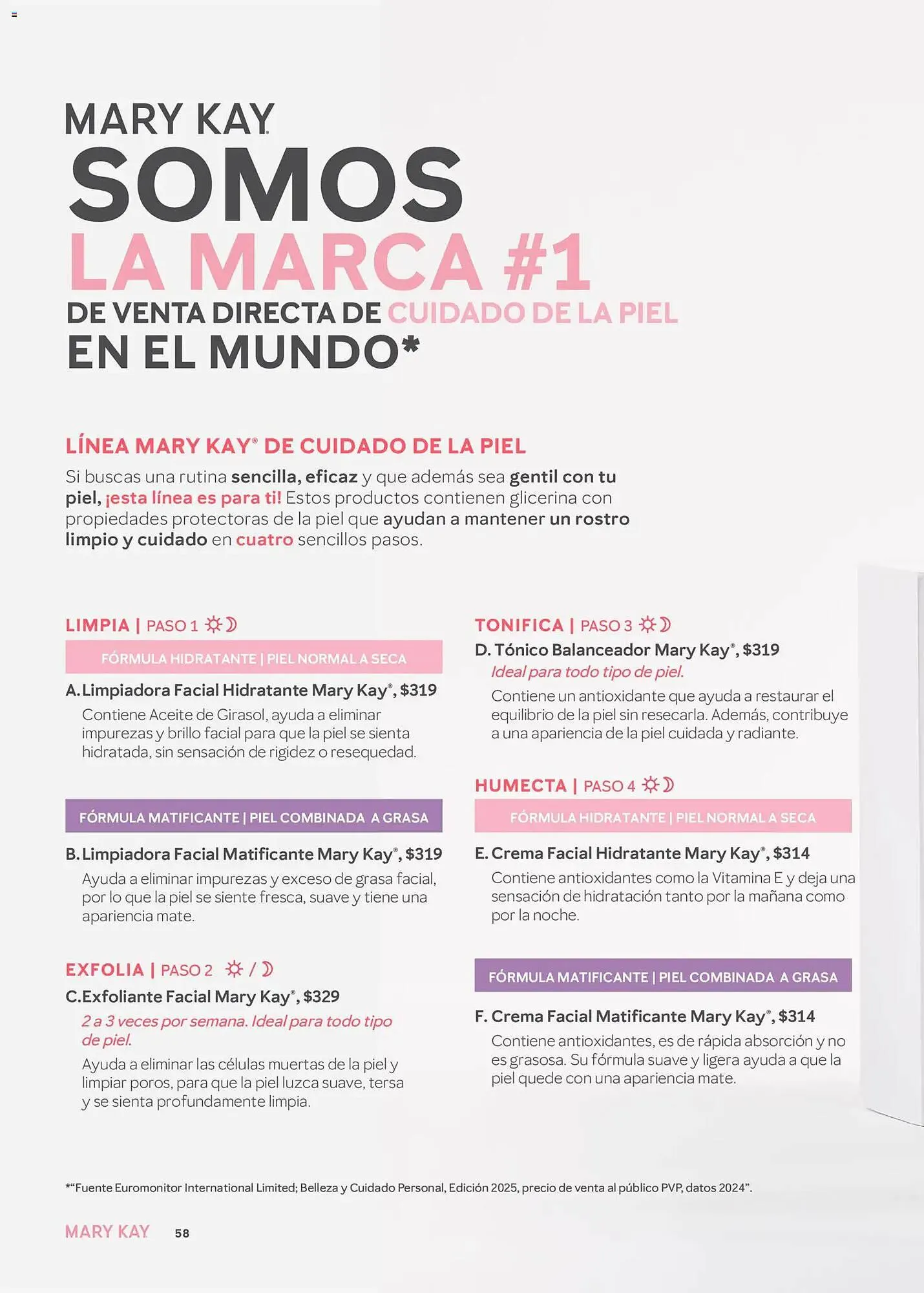 MARY KAY
SOMOS
LA MARCA #1
DE VENTA DIRECTA DE CUIDADO DE LA PIEL
EN EL MUNDO*

LÍNEA MARY KAY® DE CUIDADO DE LA PIEL
Si buscas una rutina sencilla, eficaz y que además sea gentil con tu piel, ¡esta línea es para ti! Estos productos contienen glicerina con propiedades protectoras de la piel que ayudan a mantener un rostro limpio y cuidado en cuatro sencillos pasos.

LIMPIA | PASO 1

FÓRMULA HIDRATANTE | PIEL NORMAL A SECA

A. Limpiadora Facial Hidratante Mary Kay®, $319
Contiene Aceite de Girasol, ayuda a eliminar impurezas y brillo facial para que la piel se sienta hidratada, sin sensación de rigidez o resequedad.

FÓRMULA MATIFICANTE | PIEL COMBINADA A GRASA

B. Limpiadora Facial Matificante Mary Kay®, $319
Ayuda a eliminar impurezas y exceso de grasa facial, por lo que la piel se siente fresca, suave y tiene una apariencia mate.

EXFOLIA | PASO 2 /

C. Exfoliante Facial Mary Kay®, $329
2 a 3 veces por semana. Ideal para todo tipo de piel.
Ayuda a eliminar las células muertas de la piel y limpiar poros, para que la piel luzca suave, tersa y se sienta profundamente limpia.

TONIFICA | PASO 3

D. Tónico Balanceador Mary Kay®, $319
Ideal para todo tipo de piel.
Contiene un antioxidante que ayuda a restaurar el equilibrio de la piel sin resecarla. Además, contribuye a una apariencia de la piel cuidada y radiante.

HUMECTA | PASO 4

FÓRMULA HIDRATANTE | PIEL NORMAL A SECA

E. Crema Facial Hidratante Mary Kay®, $314
Contiene antioxidantes como la Vitamina E y deja una sensación de hidratación tanto por la mañana como por la noche.

FÓRMULA MATIFICANTE | PIEL COMBINADA A GRASA

F. Crema Facial Matificante Mary Kay®, $314
Contiene antioxidantes, es de rápida absorción y no es grasosa. Su fórmula suave y ligera ayuda a que la piel quede con una apariencia mate.

*"Fuente Euromonitor International Limited; Belleza y Cuidado Personal, Edición 2025, precio de venta al público PVP, datos 2024".

MARY KAY 58